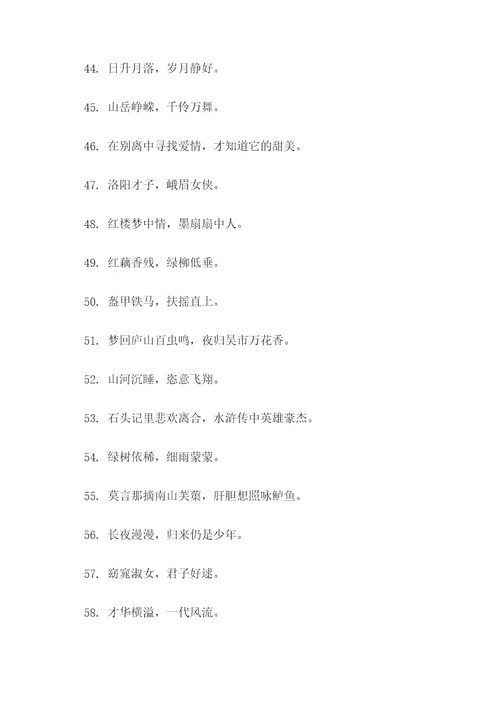 44. 日升月落，岁月静好。

45. 山岳峥嵘，千伶万舞。

46. 在别离中寻找爱情，才知道它的甜美。

47. 洛阳才子，峨眉女侠。

48. 红楼梦中情，墨扇扇中人。

49. 红藕香残，绿柳低垂。

50. 盔甲铁马，扶摇直上。

51. 梦回庐山百虫鸣，夜归吴市万花香。

52. 山河沉睡，恣意飞翔。

53. 石头记里悲欢离合，水浒传中英雄豪杰。

54. 绿树依稀，细雨蒙蒙。

55. 莫言那摘南山芙蕖，肝胆想照咏鲈鱼。

56. 长夜漫漫，归来仍是少年。

57. 窈窕淑女，君子好逑。

58. 才华横溢，一代风流。